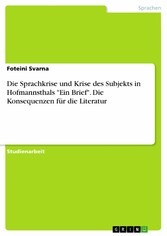 Sprachen

Foteini Svarna

Die Sprachkrise und Krise des Subjekts in Hofmannsthals "Ein Brief". Die Konsequenzen für die Literatur

Studienarbeit

GRIN